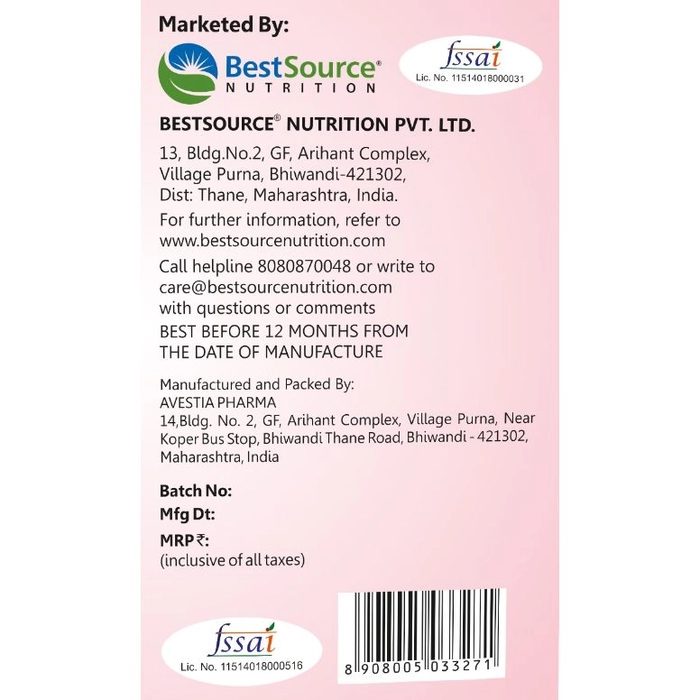 Marketed By:

BestSource®
NUTRITION

fssai
Lic. No. 11514018000031

BESTSOURCE® NUTRITION PVT. LTD.

13, Bldg.No.2, GF, Arihant Complex, Village Purna, Bhiwandi-421302, Dist: Thane, Maharashtra, India.

For further information, refer to www.bestsourcenutrition.com

Call helpline 8080870048 or write to care@bestsourcenutrition.com with questions or comments

BEST BEFORE 12 MONTHS FROM THE DATE OF MANUFACTURE

Manufactured and Packed By:
AVESTIA PHARMA
14,Bldg. No. 2, GF, Arihant Complex, Village Purna, Near Koper Bus Stop, Bhiwandi Thane Road, Bhiwandi - 421302, Maharashtra, India

Batch No:
Mfg Dt:
MRP ₹:
(inclusive of all taxes)

fssai
Lic. No. 11514018000516

8 908005 033271